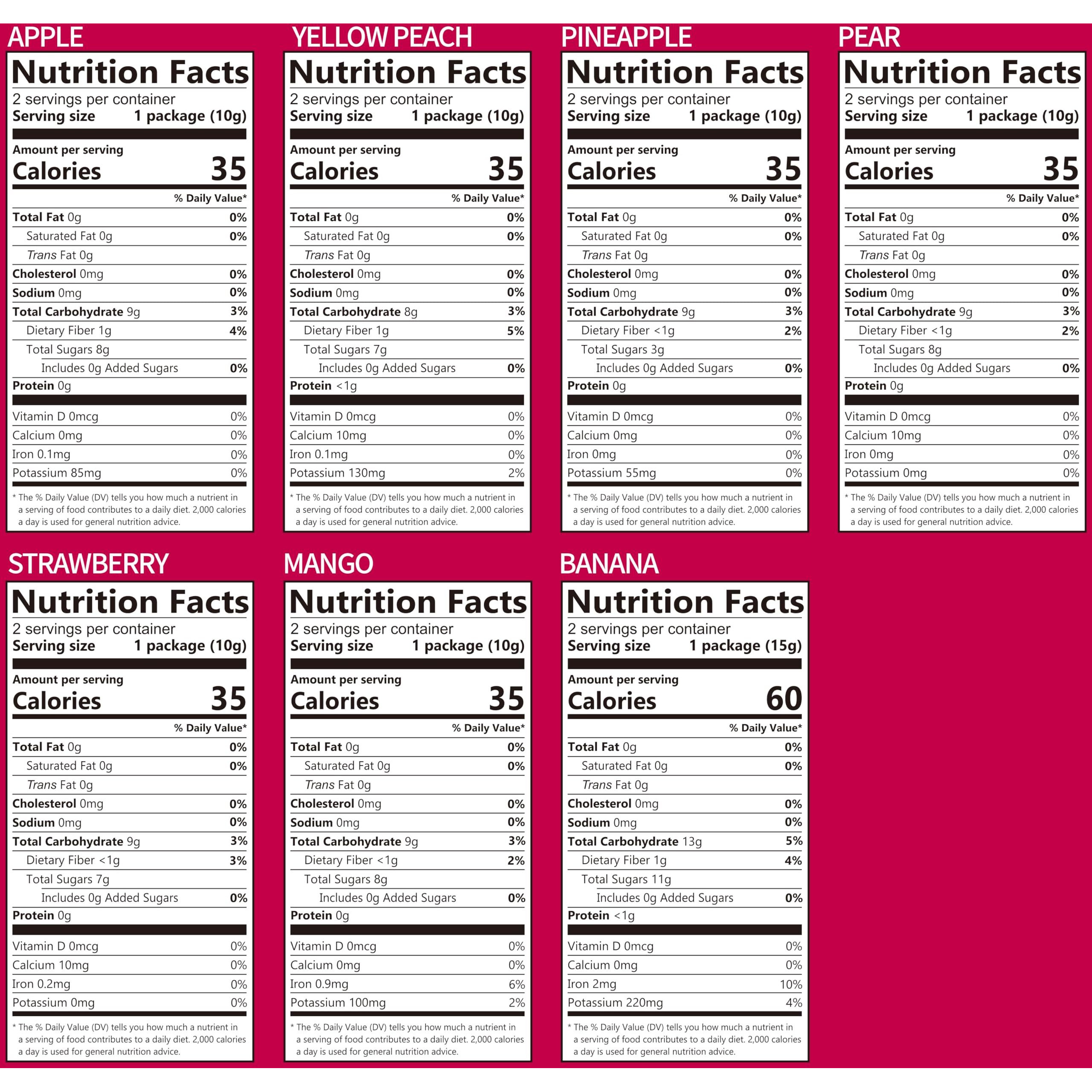 APPLE

Nutrition Facts
2 servings per container
Serving size 1 package (10g)

Amount per serving
Calories 35

% Daily Value*
Total Fat 0g 0%
Saturated Fat 0g 0%
Trans Fat 0g
Cholesterol 0mg 0%
Sodium 0mg 0%
Total Carbohydrate 9g 3%
Dietary Fiber 1g 4%
Total Sugars 8g
Includes 0g Added Sugars 0%
Protein 0g

Vitamin D 0mcg 0%
Calcium 0mg 0%
Iron 0.1mg 0%
Potassium 85mg 0%

* The % Daily Value (DV) tells you how much a nutrient in a serving of food contributes to a daily diet. 2,000 calories a day is used for general nutrition advice.

YELLOW PEACH

Nutrition Facts
2 servings per container
Serving size 1 package (10g)

Amount per serving
Calories 35

% Daily Value*
Total Fat 0g 0%
Saturated Fat 0g 0%
Trans Fat 0g
Cholesterol 0mg 0%
Sodium 0mg 0%
Total Carbohydrate 8g 3%
Dietary Fiber 1g 5%
Total Sugars 7g
Includes 0g Added Sugars 0%
Protein <1g

Vitamin D 0mcg 0%
Calcium 10mg 0%
Iron 0.1mg 0%
Potassium 130mg 2%

* The % Daily Value (DV) tells you how much a nutrient in a serving of food contributes to a daily diet. 2,000 calories a day is used for general nutrition advice.

PINEAPPLE

Nutrition Facts
2 servings per container
Serving size 1 package (10g)

Amount per serving
Calories 35

% Daily Value*
Total Fat 0g 0%
Saturated Fat 0g 0%
Trans Fat 0g
Cholesterol 0mg 0%
Sodium 0mg 0%
Total Carbohydrate 9g 3%
Dietary Fiber <1g 2%
Total Sugars 3g
Includes 0g Added Sugars 0%
Protein 0g

Vitamin D 0mcg 0%
Calcium 0mg 0%
Iron 0mg 0%
Potassium 55mg 0%

* The % Daily Value (DV) tells you how much a nutrient in a serving of food contributes to a daily diet. 2,000 calories a day is used for general nutrition advice.

PEAR

Nutrition Facts
2 servings per container
Serving size 1 package (10g)

Amount per serving
Calories 35

% Daily Value*
Total Fat 0g 0%
Saturated Fat 0g 0%
Trans Fat 0g
Cholesterol 0mg 0%
Sodium 0mg 0%
Total Carbohydrate 9g 3%
Dietary Fiber <1g 2%
Total Sugars 8g
Includes 0g Added Sugars 0%
Protein 0g

Vitamin D 0mcg 0%
Calcium 10mg 0%
Iron 0mg 0%
Potassium 0mg 0%

* The % Daily Value (DV) tells you how much a nutrient in a serving of food contributes to a daily diet. 2,000 calories a day is used for general nutrition advice.

STRAWBERRY

Nutrition Facts
2 servings per container
Serving size 1 package (10g)

Amount per serving
Calories 35

% Daily Value*
Total Fat 0g 0%
Saturated Fat 0g 0%
Trans Fat 0g
Cholesterol 0mg 0%
Sodium 0mg 0%
Total Carbohydrate 9g 3%
Dietary Fiber <1g 3%
Total Sugars 7g
Includes 0g Added Sugars 0%
Protein 0g

Vitamin D 0mcg 0%
Calcium 10mg 0%
Iron 0.2mg 0%
Potassium 0mg 0%

* The % Daily Value (DV) tells you how much a nutrient in a serving of food contributes to a daily diet. 2,000 calories a day is used for general nutrition advice.

MANGO

Nutrition Facts
2 servings per container
Serving size 1 package (10g)

Amount per serving
Calories 35

% Daily Value*
Total Fat 0g 0%
Saturated Fat 0g 0%
Trans Fat 0g
Cholesterol 0mg 0%
Sodium 0mg 0%
Total Carbohydrate 9g 3%
Dietary Fiber <1g 2%
Total Sugars 8g
Includes 0g Added Sugars 0%
Protein 0g

Vitamin D 0mcg 0%
Calcium 0mg 0%
Iron 0.9mg 6%
Potassium 100mg 2%

* The % Daily Value (DV) tells you how much a nutrient in a serving of food contributes to a daily diet. 2,000 calories a day is used for general nutrition advice.

BANANA

Nutrition Facts
2 servings per container
Serving size 1 package (15g)

Amount per serving
Calories 60

% Daily Value*
Total Fat 0g 0%
Saturated Fat 0g 0%
Trans Fat 0g
Cholesterol 0mg 0%
Sodium 0mg 0%
Total Carbohydrate 13g 5%
Dietary Fiber 1g 4%
Total Sugars 11g
Includes 0g Added Sugars 0%
Protein <1g

Vitamin D 0mcg 0%
Calcium 0mg 0%
Iron 2mg 10%
Potassium 220mg 4%

* The % Daily Value (DV) tells you how much a nutrient in a serving of food contributes to a daily diet. 2,000 calories a day is used for general nutrition advice.